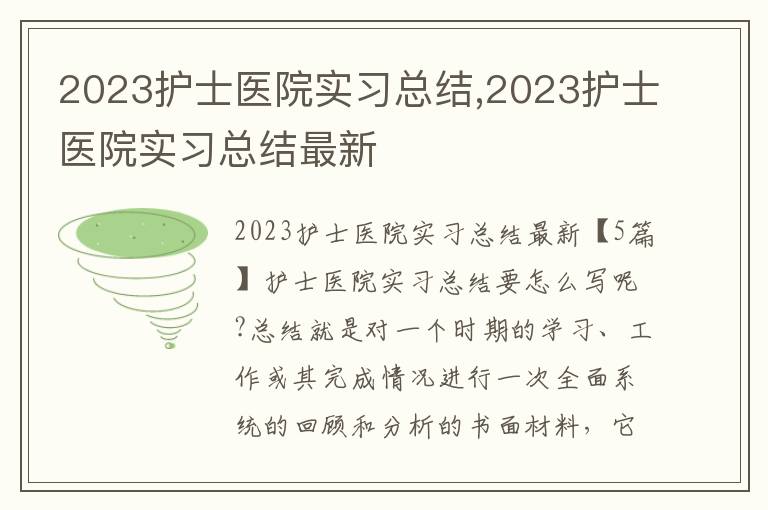 2023护士医院实习总结,2023护士医院实习总结最新

2023护士医院实习总结最新【5篇】护士医院实习总结要怎么写呢?总结就是对一个时期的学习、工作或其完成情况进行一次全面系统的回顾和分析的书面材料，它